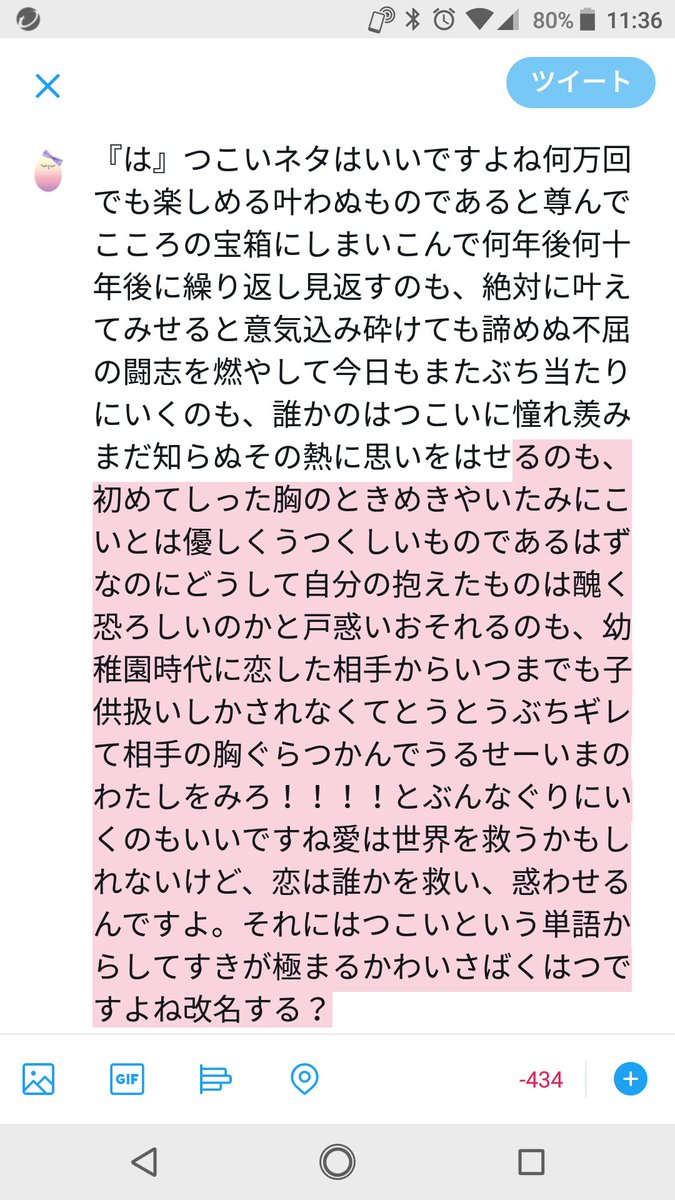 80% 11:36

ツイート

『は』つこいネタはいいですよね何万回でも楽しめる叶わぬものであると尊んでこころの宝箱にしまいこんで何年後何十年後に繰り返し見返すのも、絶対に叶えてみせると意気込み砕けても諦めぬ不屈の闘志を燃やして今日もまたぶち当たりにいくのも、誰かのはつこいに憧れ羨みまだ知らぬその熱に思いをはせるのも、初めてしった胸のときめきやいたみにこいとは優しくうつくしいものであるはずなのにどうして自分の抱えたものは醜く恐ろしいのかと戸惑いおそれるのも、幼稚園時代に恋した相手からいつまでも子供扱いしかされなくてとうとうぶちギレて相手の胸ぐらつかんでうるせーいまのわたしをみろ！！！！とぶんなぐりにいくのもいいですね愛は世界を救うかもしれないけど、恋は誰かを救い、惑わせるんですよ。それにはつこいという単語からしてすきが極まるかわいさばくはつですよね改名する？

GIF

-434